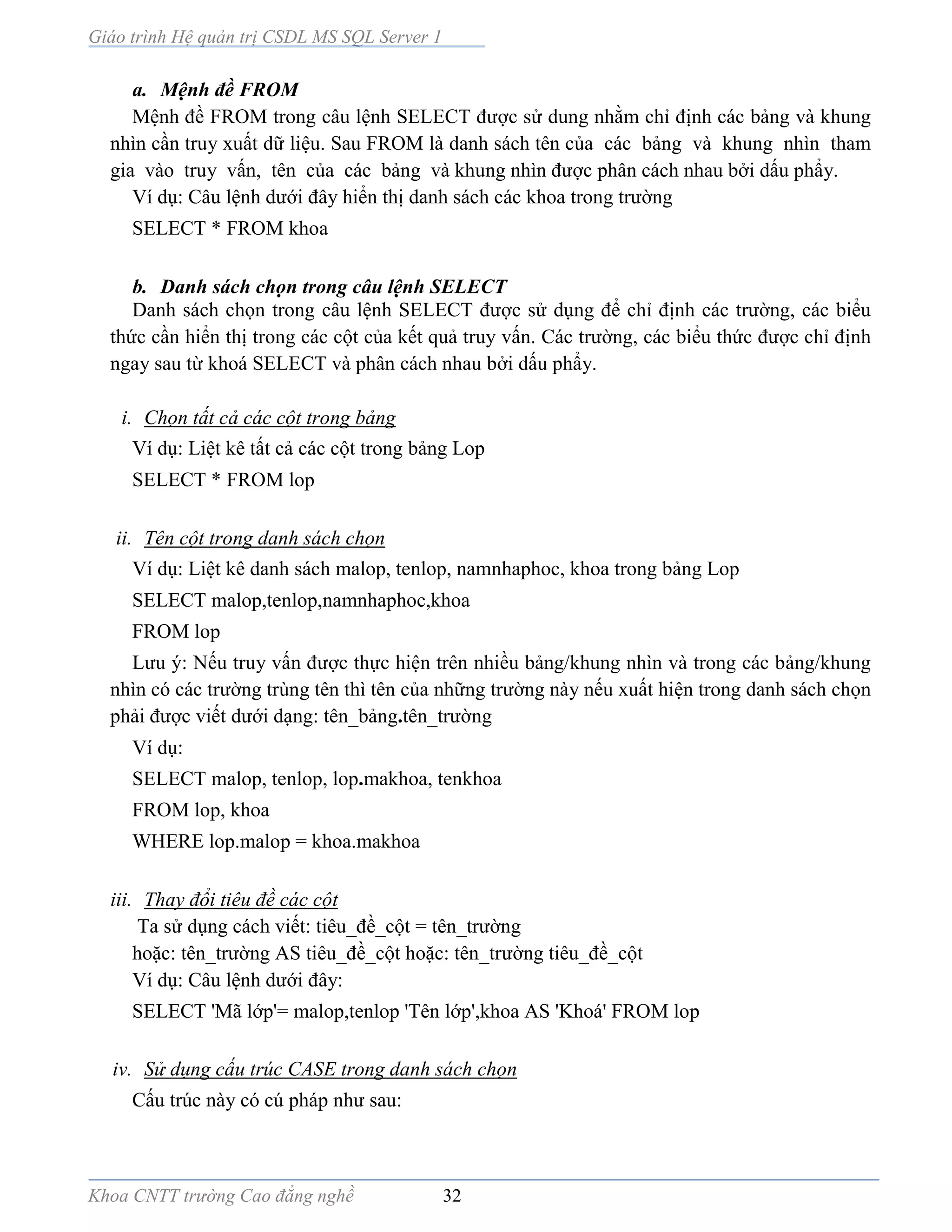 Giáo trình Hệ quản trị CSDL MS SQL Server 1

a. Mệnh đề FROM

Mệnh đề FROM trong câu lệnh SELECT được sử dung nhằm chỉ định các bảng và khung nhìn cần truy xuất dữ liệu. Sau FROM là danh sách tên của các bảng và khung nhìn tham gia vào truy vấn, tên của các bảng và khung nhìn được phân cách nhau bởi dấu phẩy.

Ví dụ: Câu lệnh dưới đây hiển thị danh sách các khoa trong trường

SELECT * FROM khoa

b. Danh sách chọn trong câu lệnh SELECT

Danh sách chọn trong câu lệnh SELECT được sử dụng để chỉ định các trường, các biểu thức cần hiển thị trong các cột của kết quả truy vấn. Các trường, các biểu thức được chỉ định ngay sau từ khoá SELECT và phân cách nhau bởi dấu phẩy.

i. Chọn tất cả các cột trong bảng

Ví dụ: Liệt kê tất cả các cột trong bảng Lop

SELECT * FROM lop

ii. Tên cột trong danh sách chọn

Ví dụ: Liệt kê danh sách malop, tenlop, namnhaphoc, khoa trong bảng Lop

SELECT malop,tenlop,namnhaphoc,khoa

FROM lop

Lưu ý: Nếu truy vấn được thực hiện trên nhiều bảng/khung nhìn và trong các bảng/khung nhìn có các trường trùng tên thì tên của những trường này nếu xuất hiện trong danh sách chọn phải được viết dưới dạng: tên_bảng.tên_trường

Ví dụ:

SELECT malop, tenlop, lop.makhoa, tenkhoa

FROM lop, khoa

WHERE lop.malop = khoa.makhoa

iii. Thay đổi tiêu đề các cột

Ta sử dụng cách viết: tiêu_đề_cột = tên_trường

hoặc: tên_trường AS tiêu_đề_cột hoặc: tên_trường tiêu_đề_cột

Ví dụ: Câu lệnh dưới đây:

SELECT 'Mã lớp'= malop,tenlop 'Tên lớp',khoa AS 'Khoá' FROM lop

iv. Sử dụng cấu trúc CASE trong danh sách chọn

Cấu trúc này có cú pháp như sau:

Khoa CNTT trường Cao đẳng nghề 32